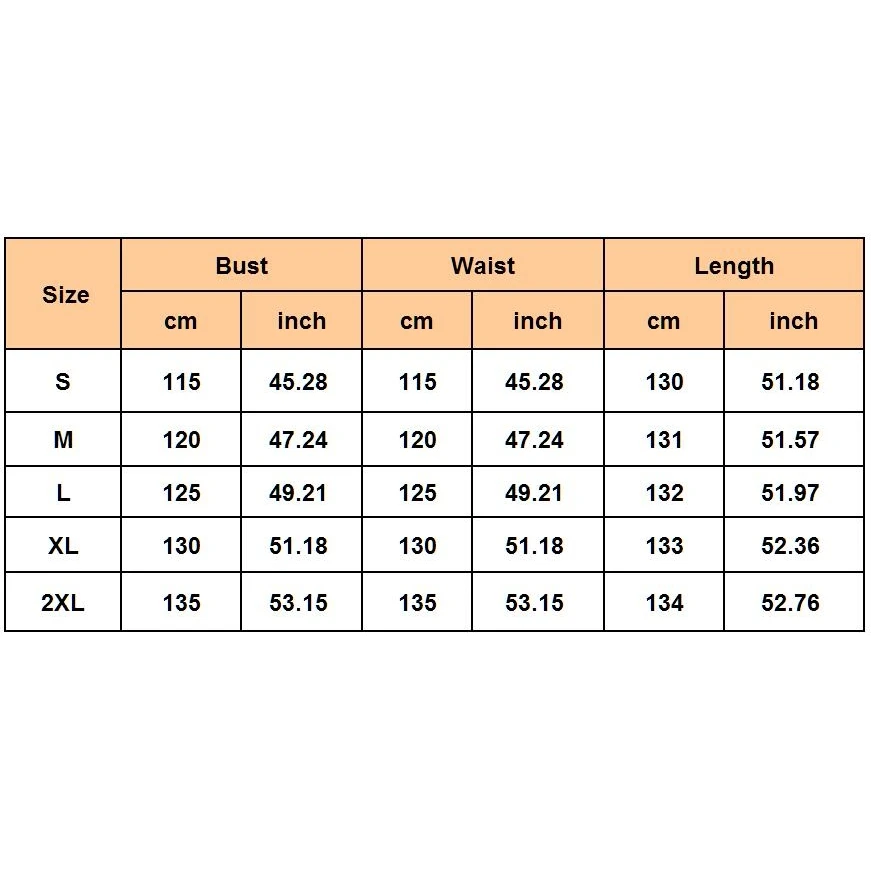 | Size | Bust | | Waist | | Length | |
|---|---|---|---|---|---|---|
| | cm | inch | cm | inch | cm | inch |
| S | 115 | 45.28 | 115 | 45.28 | 130 | 51.18 |
| M | 120 | 47.24 | 120 | 47.24 | 131 | 51.57 |
| L | 125 | 49.21 | 125 | 49.21 | 132 | 51.97 |
| XL | 130 | 51.18 | 130 | 51.18 | 133 | 52.36 |
| 2XL | 135 | 53.15 | 135 | 53.15 | 134 | 52.76 |